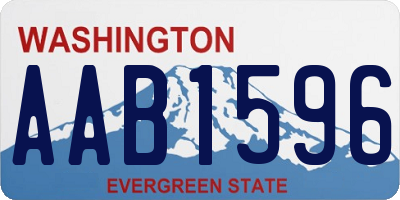 WASHINGTON
AAB1596
EVERGREEN STATE